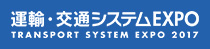 運輸・交通システムEXPO
TRANSPORT SYSTEM EXPO 2017